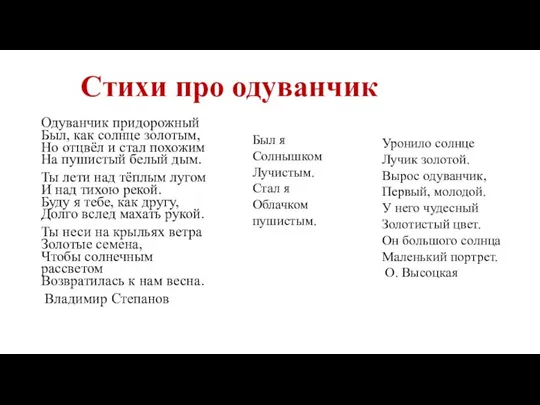 Стихи про одуванчик

Одуванчик придорожный
Был, как солнце золотым,
Но отцвёл и стал похожим
На пушистый белый дым.

Ты лети над тёплым лугом
И над тихою рекой.
Буду я тебе, как другу,
Долго вслед махать рукой.

Ты неси на крыльях ветра
Золотые семена,
Чтобы солнечным рассветом
Возвратилась к нам весна.

Владимир Степанов

Был я
Солнышком
Лучистым.
Стал я
Облачком
пушистым.

Уронило солнце
Лучик золотой.
Вырос одуванчик,
Первый, молодой.
У него чудесный
Золотистый цвет.
Он большого солнца
Маленький портрет.
О. Высоцкая